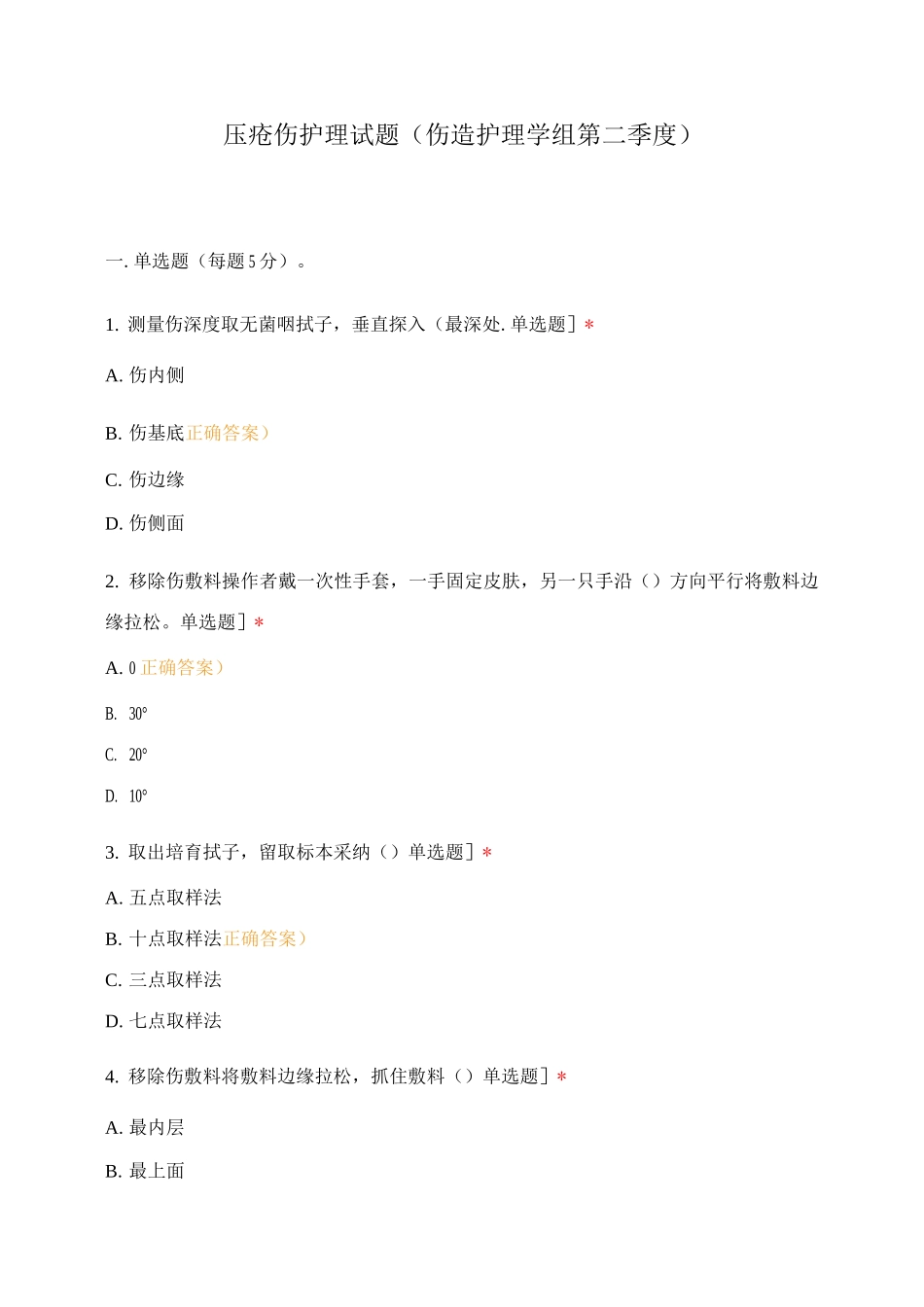 压疮伤护理试题（伤造护理学组第二季度）

一. 单选题（每题 5 分）。

1. 测量伤深度取无菌咽拭子，垂直探入（最深处. 单选题］*

A. 伤内侧

B. 伤基底正确答案）

C. 伤边缘

D. 伤侧面

2. 移除伤敷料操作者戴一次性手套，一手固定皮肤，另一只手沿（）方向平行将敷料边缘拉松。单选题］*

A. 0 正确答案）

B. 30°

C. 20°

D. 10°

3. 取出培育拭子，留取标本采纳（）单选题］*

A. 五点取样法

B. 十点取样法正确答案）

C. 三点取样法

D. 七点取样法

4. 移除伤敷料将敷料边缘拉松，抓住敷料（）单选题］*

A. 最内层

B. 最上面